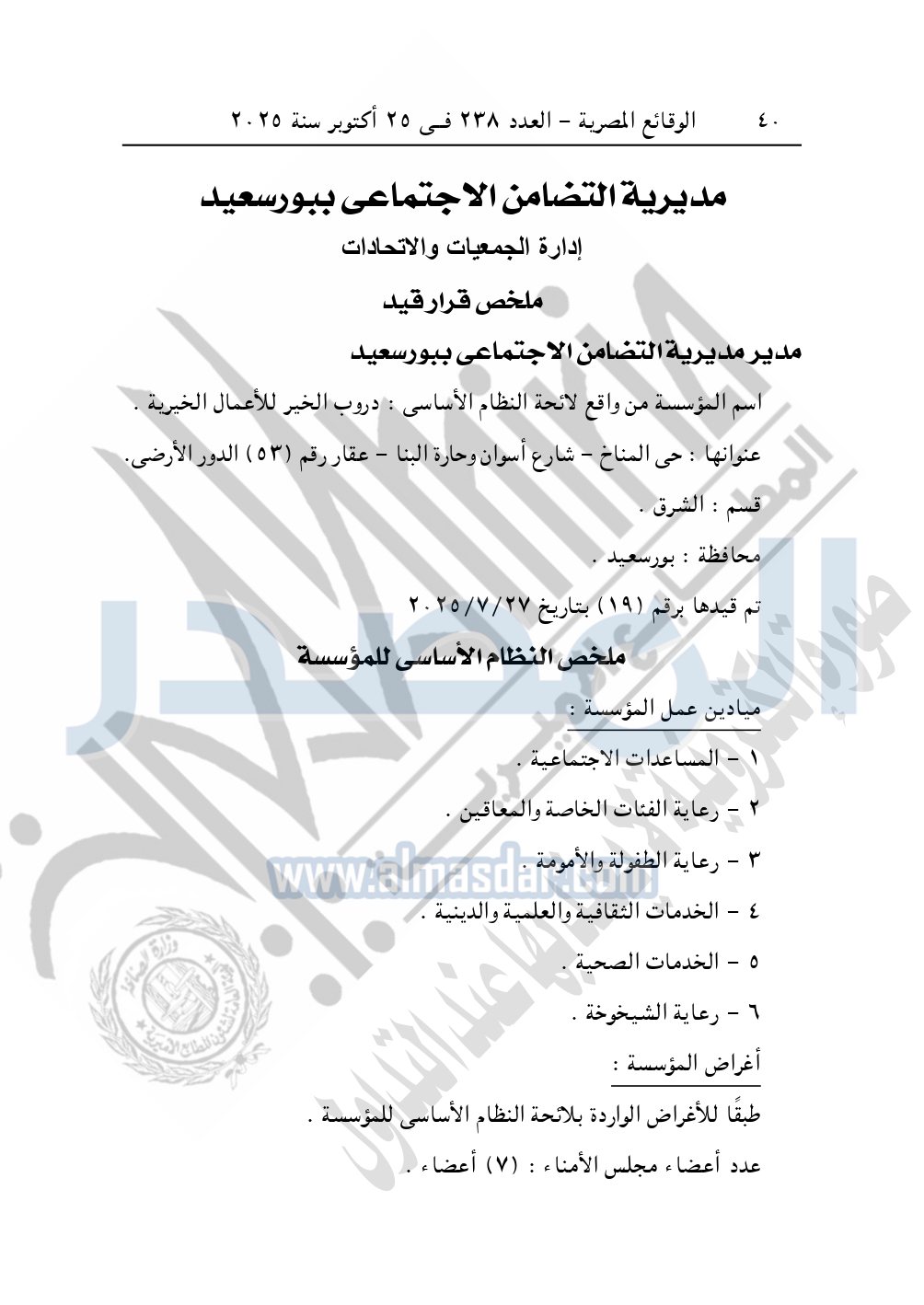 ٤٠ الوقائع المصرية – العدد ٢٣٨ فى ٢٥ أكتوبر سنة ٢٠٢٥

مديرية التضامن الاجتماعى ببورسعيد

إدارة الجمعيات والاتحادات

ملخص قرار قيد

مدير مديرية التضامن الاجتماعى ببورسعيد

اسم المؤسسة من واقع لائحة النظام الأساسى : دروب الخير للأعمال الخيرية .

عنوانها : حى المناخ – شارع أسوان وحارة البنا – عقار رقم (٥٣) الدور الأرضى.

قسم : الشرق .

محافظة : بورسعيد .

تم قيدها برقم (١٩) بتاريخ ٢٠٢٥/٧/٢٧

ملخص النظام الأساسى للمؤسسة

ميادين عمل المؤسسة :

١ – المساعدات الاجتماعية .

٢ – رعاية الفئات الخاصة والمعاقين .

٣ – رعاية الطفولة والأمومة .

٤ – الخدمات الثقافية والعلمية والدينية .

٥ – الخدمات الصحية .

٦ – رعاية الشيخوخة .

أغراض المؤسسة :

طبقًا للأغراض الواردة بلائحة النظام الأساسى للمؤسسة .

عدد أعضاء مجلس الأمناء : (٧) أعضاء .

www.almasdar.com